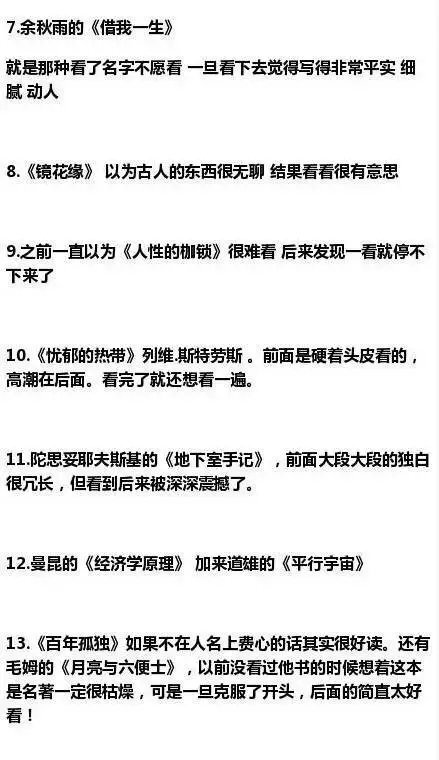 7.余秋雨的《借我一生》

就是那种看了名字不愿看 一旦看下去觉得写得非常平实 细腻 动人

8.《镜花缘》 以为古人的东西很无聊 结果看看很有意思

9.之前一直以为《人性的枷锁》很难看 后来发现一看就停不下来了

10.《忧郁的热带》列维.斯特劳斯 。前面是硬着头皮看的，高潮在后面。看完了就还想看一遍。

11.陀思妥耶夫斯基的《地下室手记》，前面大段大段的独白很冗长，但看到后来被深深震撼了。

12.曼昆的《经济学原理》 加来道雄的《平行宇宙》

13.《百年孤独》如果不在人名上费心的话其实很好读。还有毛姆的《月亮与六便士》，以前没看过他书的时候想着这本是名著一定很枯燥，可是一旦克服了开头，后面的简直太好看！